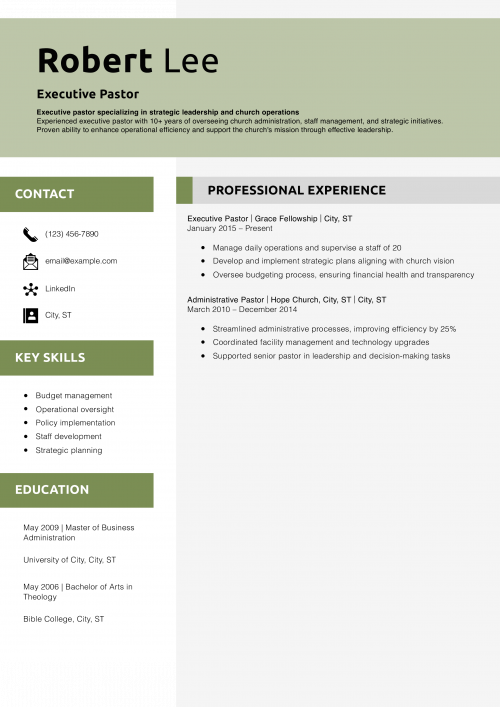 Robert Lee

Executive Pastor

Executive pastor specializing in strategic leadership and church operations
Experienced executive pastor with 10+ years of overseeing church administration, staff management, and strategic initiatives. Proven ability to enhance operational efficiency and support the church's mission through effective leadership.

CONTACT

(123) 456-7890

email@example.com

LinkedIn

City, ST

KEY SKILLS

- Budget management
- Operational oversight
- Policy implementation
- Staff development
- Strategic planning

EDUCATION

May 2009 | Master of Business Administration

University of City, City, ST

May 2006 | Bachelor of Arts in Theology

Bible College, City, ST

PROFESSIONAL EXPERIENCE

Executive Pastor | Grace Fellowship | City, ST
January 2015 – Present

- Manage daily operations and supervise a staff of 20
- Develop and implement strategic plans aligning with church vision
- Oversee budgeting process, ensuring financial health and transparency

Administrative Pastor | Hope Church, City, ST | City, ST
March 2010 – December 2014

- Streamlined administrative processes, improving efficiency by 25%
- Coordinated facility management and technology upgrades
- Supported senior pastor in leadership and decision-making tasks